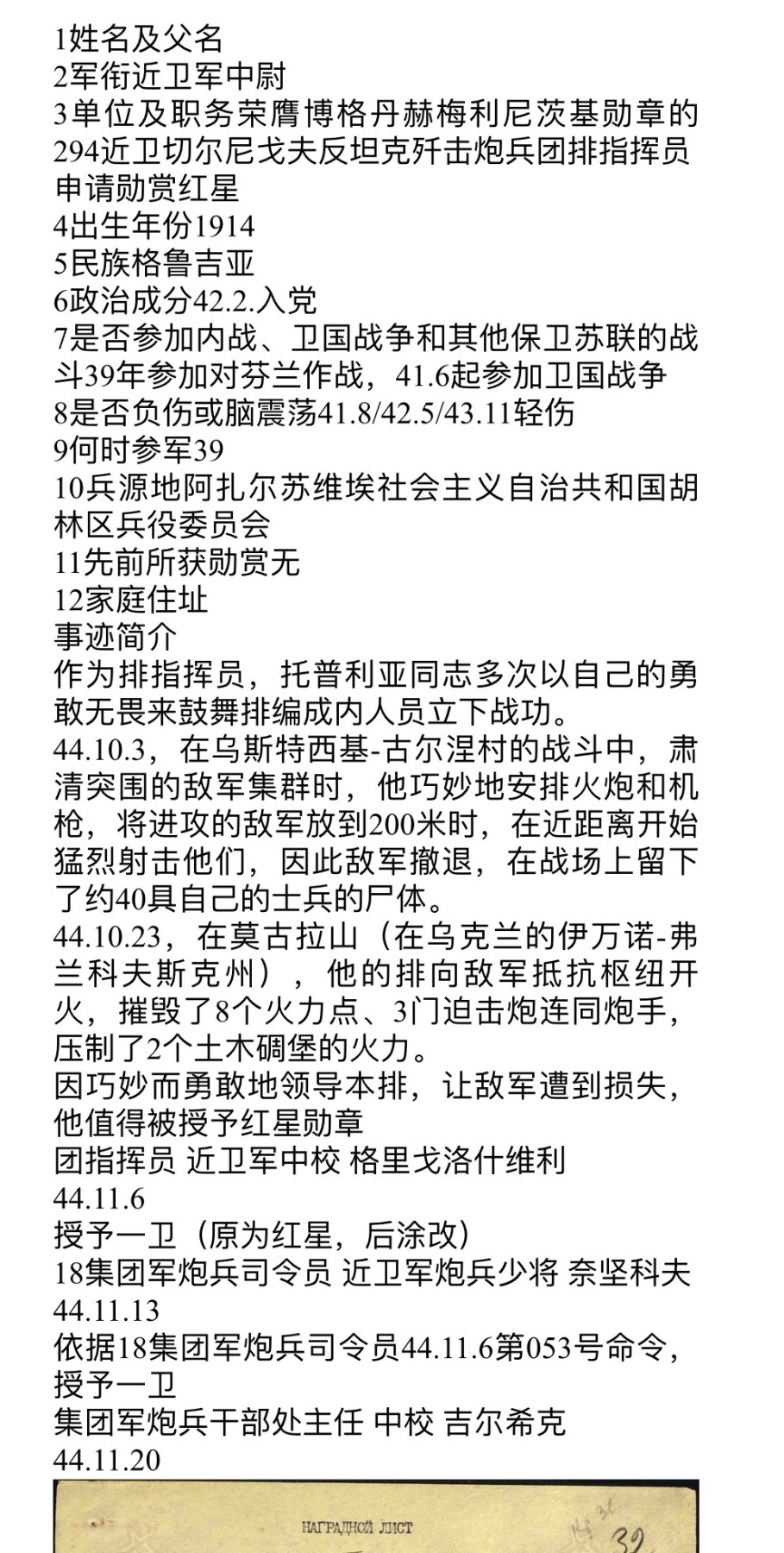 1姓名及父名
2军衔近卫军中尉
3单位及职务荣膺博格丹赫梅利尼茨基勋章的294近卫切尔尼戈夫反坦克歼击炮兵团排指挥员
申请勋赏红星
4出生年份1914
5民族格鲁吉亚
6政治成分42.2.入党
7是否参加内战、卫国战争和其他保卫苏联的战斗39年参加对芬兰作战，41.6起参加卫国战争
8是否负伤或脑震荡41.8/42.5/43.11轻伤
9何时参军39
10兵源地阿扎尔苏维埃社会主义自治共和国胡林区兵役委员会
11先前所获勋赏无
12家庭住址
事迹简介
作为排指挥员，托普利亚同志多次以自己的勇敢无畏来鼓舞排编成内人员立下战功。
44.10.3，在乌斯特西基-古尔涅村的战斗中，肃清突围的敌军集群时，他巧妙地安排火炮和机枪，将进攻的敌军放到200米时，在近距离开始猛烈射击他们，因此敌军撤退，在战场上留下了约40具自己的士兵的尸体。
44.10.23，在莫古拉山（在乌克兰的伊万诺-弗兰科夫斯克州），他的排向敌军抵抗枢纽开火，摧毁了8个火力点、3门迫击炮连同炮手，压制了2个土木碉堡的火力。
因巧妙而勇敢地领导本排，让敌军遭到损失，他值得被授予红星勋章
团指挥员 近卫军中校 格里戈洛什维利
44.11.6
授予一卫（原为红星，后涂改）
18集团军炮兵司令员 近卫军炮兵少将 奈坚科夫
44.11.13
依据18集团军炮兵司令员44.11.6第053号命令，授予一卫
集团军炮兵干部处主任 中校 吉尔希克
44.11.20
НАГРАДНОЙ ЛИСТ
32